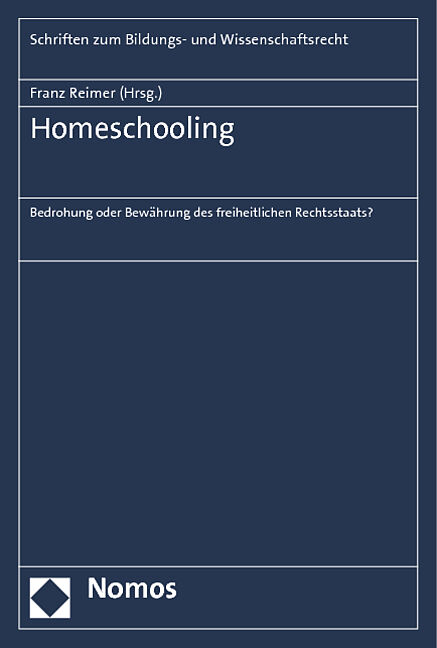 Schriften zum Bildungs- und Wissenschaftsrecht

Franz Reimer (Hrsg.)

Homeschooling

Bedrohung oder Bewährung des freiheitlichen Rechtsstaats?

Nomos